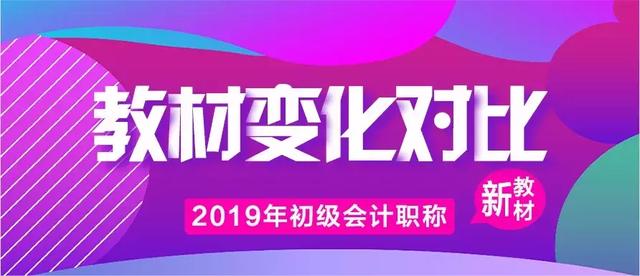 教材变化对比

2019年初级会计职称

新教材